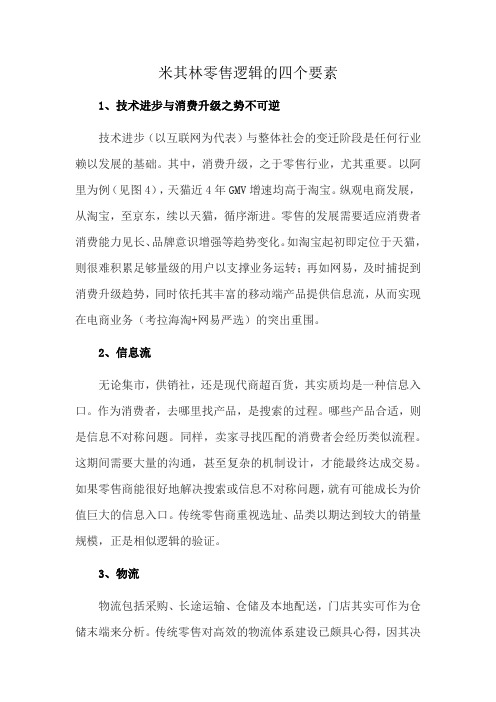 米其林零售逻辑的四个要素

1、技术进步与消费升级之势不可逆

技术进步（以互联网为代表）与整体社会的变迁阶段是任何行业赖以发展的基础。其中，消费升级，之于零售行业，尤其重要。以阿里为例（见图4），天猫近4年GMV增速均高于淘宝。纵观电商发展，从淘宝，至京东，续以天猫，循序渐进。零售的发展需要适应消费者消费能力见长、品牌意识增强等趋势变化。如淘宝起初即定位于天猫，则很难积累足够量级的用户以支撑业务运转；再如网易，及时捕捉到消费升级趋势，同时依托其丰富的移动端产品提供信息流，从而实现在电商业务（考拉海淘+网易严选）的突出重围。

2、信息流

无论集市，供销社，还是现代商超百货，其实质均是一种信息入口。作为消费者，去哪里找产品，是搜索的过程。哪些产品合适，则是信息不对称问题。同样，卖家寻找匹配的消费者会经历类似流程。这期间需要大量的沟通，甚至复杂的机制设计，才能最终达成交易。如果零售商能很好地解决搜索或信息不对称问题，就有可能成长为价值巨大的信息入口。传统零售商重视选址、品类以期达到较大的销量规模，正是相似逻辑的验证。

3、物流

物流包括采购、长途运输、仓储及本地配送，门店其实可作为仓储末端来分析。传统零售对高效的物流体系建设已颇具心得，因其决